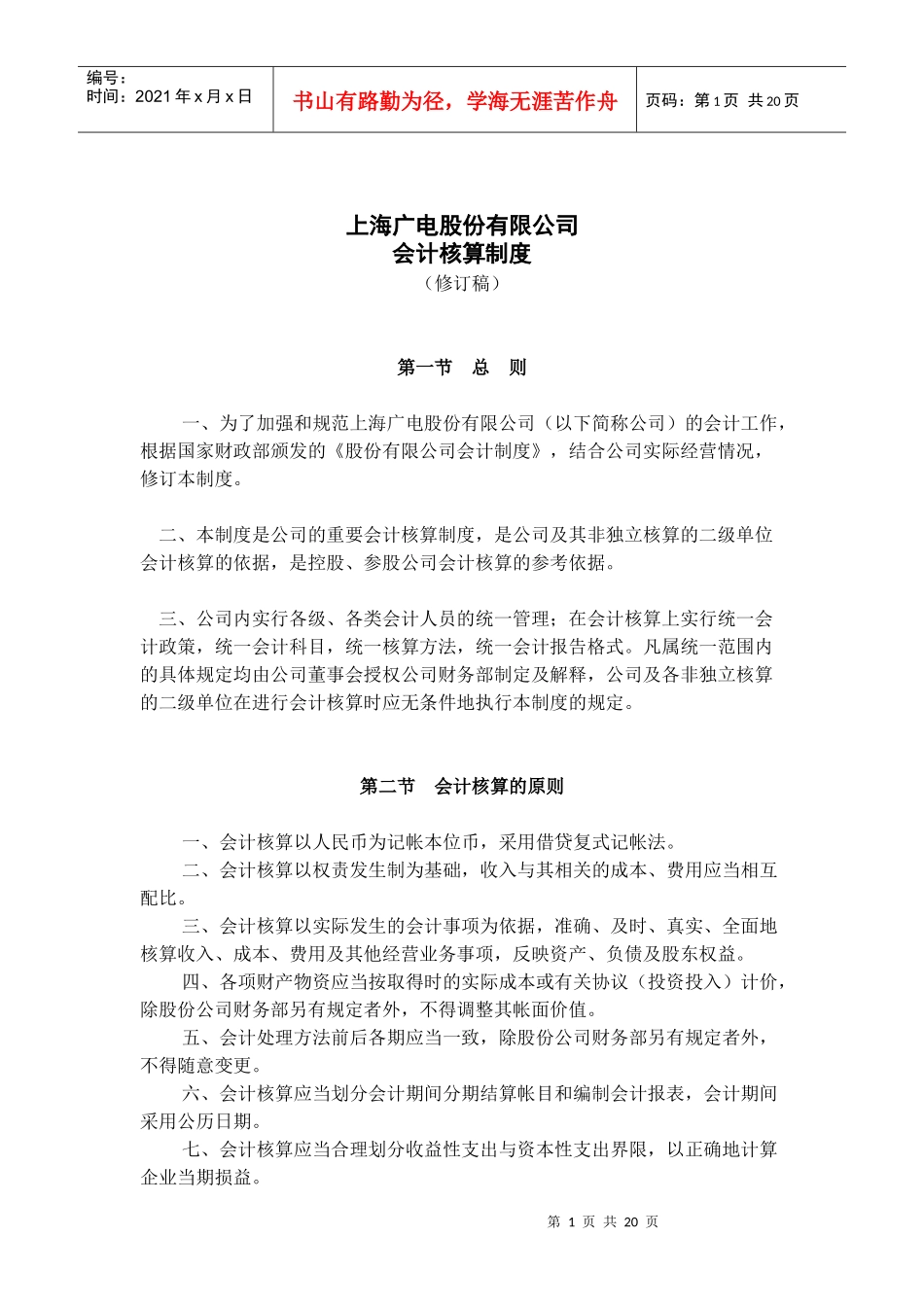 编号：
时间：2021 年 x 月 x 日

书山有路勤为径，学海无涯苦作舟

页码：第 1 页 共 20 页

上海广电股份有限公司
会计核算制度
（修订稿）

第一节　总　则

一、为了加强和规范上海广电股份有限公司（以下简称公司）的会计工作，根据国家财政部颁发的《股份有限公司会计制度》，结合公司实际经营情况，修订本制度。

二、本制度是公司的重要会计核算制度，是公司及其非独立核算的二级单位会计核算的依据，是控股、参股公司会计核算的参考依据。

三、公司内实行各级、各类会计人员的统一管理；在会计核算上实行统一会计政策，统一会计科目，统一核算方法，统一会计报告格式。凡属统一范围内的具体规定均由公司董事会授权公司财务部制定及解释，公司及各非独立核算的二级单位在进行会计核算时应无条件地执行本制度的规定。

第二节　会计核算的原则

一、会计核算以人民币为记帐本位币，采用借贷复式记帐法。
二、会计核算以权责发生制为基础，收入与其相关的成本、费用应当相互配比。
三、会计核算以实际发生的会计事项为依据，准确、及时、真实、全面地核算收入、成本、费用及其他经营业务事项，反映资产、负债及股东权益。
四、各项财产物资应当按取得时的实际成本或有关协议（投资投入）计价，除股份公司财务部另有规定者外，不得调整其帐面价值。
五、会计处理方法前后各期应当一致，除股份公司财务部另有规定者外，不得随意变更。
六、会计核算应当划分会计期间分期结算帐目和编制会计报表，会计期间采用公历日期。
七、会计核算应当合理划分收益性支出与资本性支出界限，以正确地计算企业当期损益。

第 1 页 共 20 页